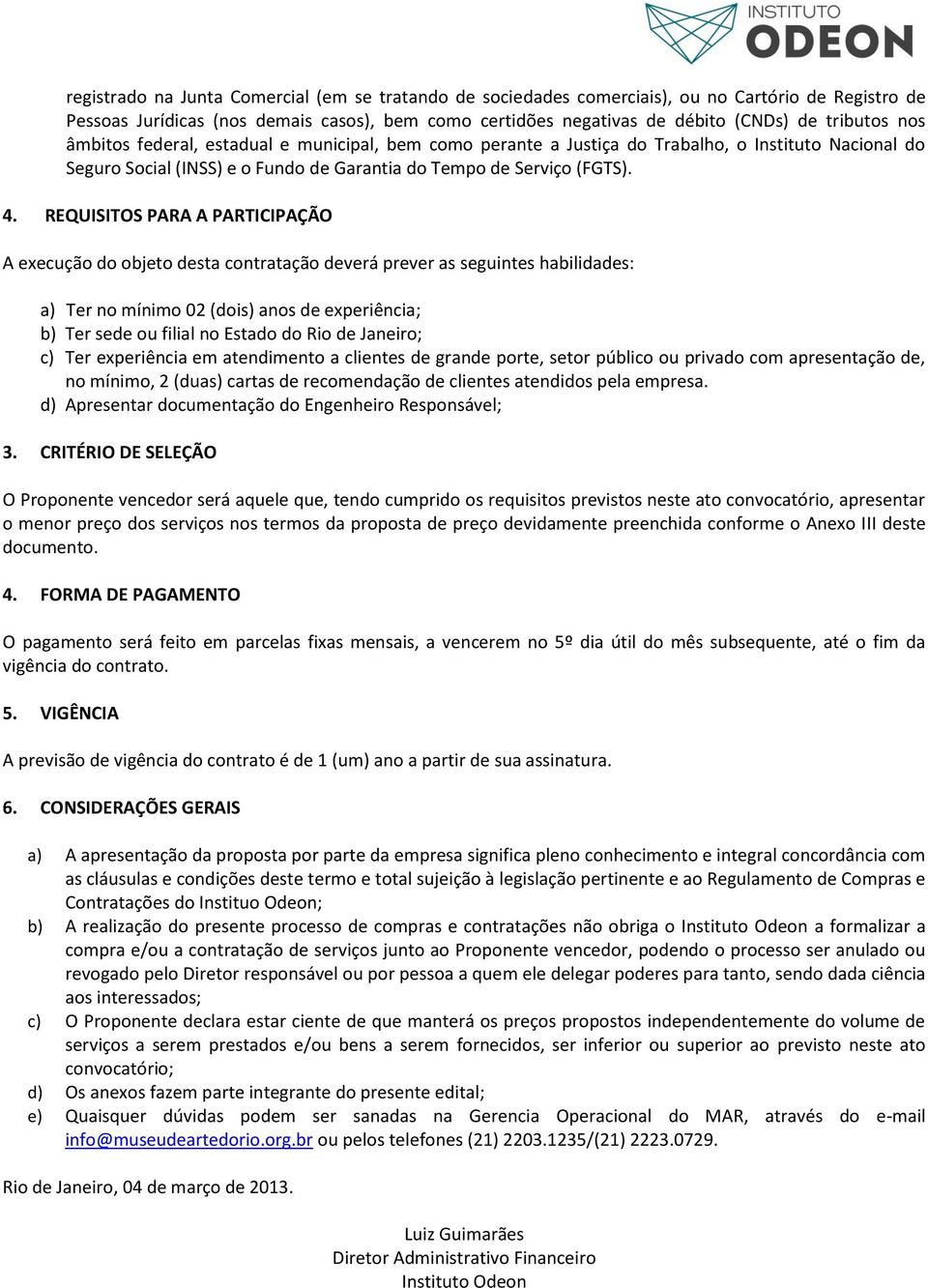 INSTITUTO
ODEON

registrado na Junta Comercial (em se tratando de sociedades comerciais), ou no Cartório de Registro de Pessoas Jurídicas (nos demais casos), bem como certidões negativas de débito (CNDs) de tributos nos âmbitos federal, estadual e municipal, bem como perante a Justiça do Trabalho, o Instituto Nacional do Seguro Social (INSS) e o Fundo de Garantia do Tempo de Serviço (FGTS).

4. REQUISITOS PARA A PARTICIPAÇÃO

A execução do objeto desta contratação deverá prever as seguintes habilidades:

a) Ter no mínimo 02 (dois) anos de experiência;
b) Ter sede ou filial no Estado do Rio de Janeiro;
c) Ter experiência em atendimento a clientes de grande porte, setor público ou privado com apresentação de, no mínimo, 2 (duas) cartas de recomendação de clientes atendidos pela empresa.
d) Apresentar documentação do Engenheiro Responsável;

3. CRITÉRIO DE SELEÇÃO

O Proponente vencedor será aquele que, tendo cumprido os requisitos previstos neste ato convocatório, apresentar o menor preço dos serviços nos termos da proposta de preço devidamente preenchida conforme o Anexo III deste documento.

4. FORMA DE PAGAMENTO

O pagamento será feito em parcelas fixas mensais, a vencerem no 5º dia útil do mês subsequente, até o fim da vigência do contrato.

5. VIGÊNCIA

A previsão de vigência do contrato é de 1 (um) ano a partir de sua assinatura.

6. CONSIDERAÇÕES GERAIS

a) A apresentação da proposta por parte da empresa significa pleno conhecimento e integral concordância com as cláusulas e condições deste termo e total sujeição à legislação pertinente e ao Regulamento de Compras e Contratações do Instituo Odeon;
b) A realização do presente processo de compras e contratações não obriga o Instituto Odeon a formalizar a compra e/ou a contratação de serviços junto ao Proponente vencedor, podendo o processo ser anulado ou revogado pelo Diretor responsável ou por pessoa a quem ele delegar poderes para tanto, sendo dada ciência aos interessados;
c) O Proponente declara estar ciente de que manterá os preços propostos independentemente do volume de serviços a serem prestados e/ou bens a serem fornecidos, ser inferior ou superior ao previsto neste ato convocatório;
d) Os anexos fazem parte integrante do presente edital;
e) Quaisquer dúvidas podem ser sanadas na Gerencia Operacional do MAR, através do e-mail info@museudeartedorio.org.br ou pelos telefones (21) 2203.1235/(21) 2223.0729.

Rio de Janeiro, 04 de março de 2013.

Luiz Guimarães
Diretor Administrativo Financeiro
Instituto Odeon